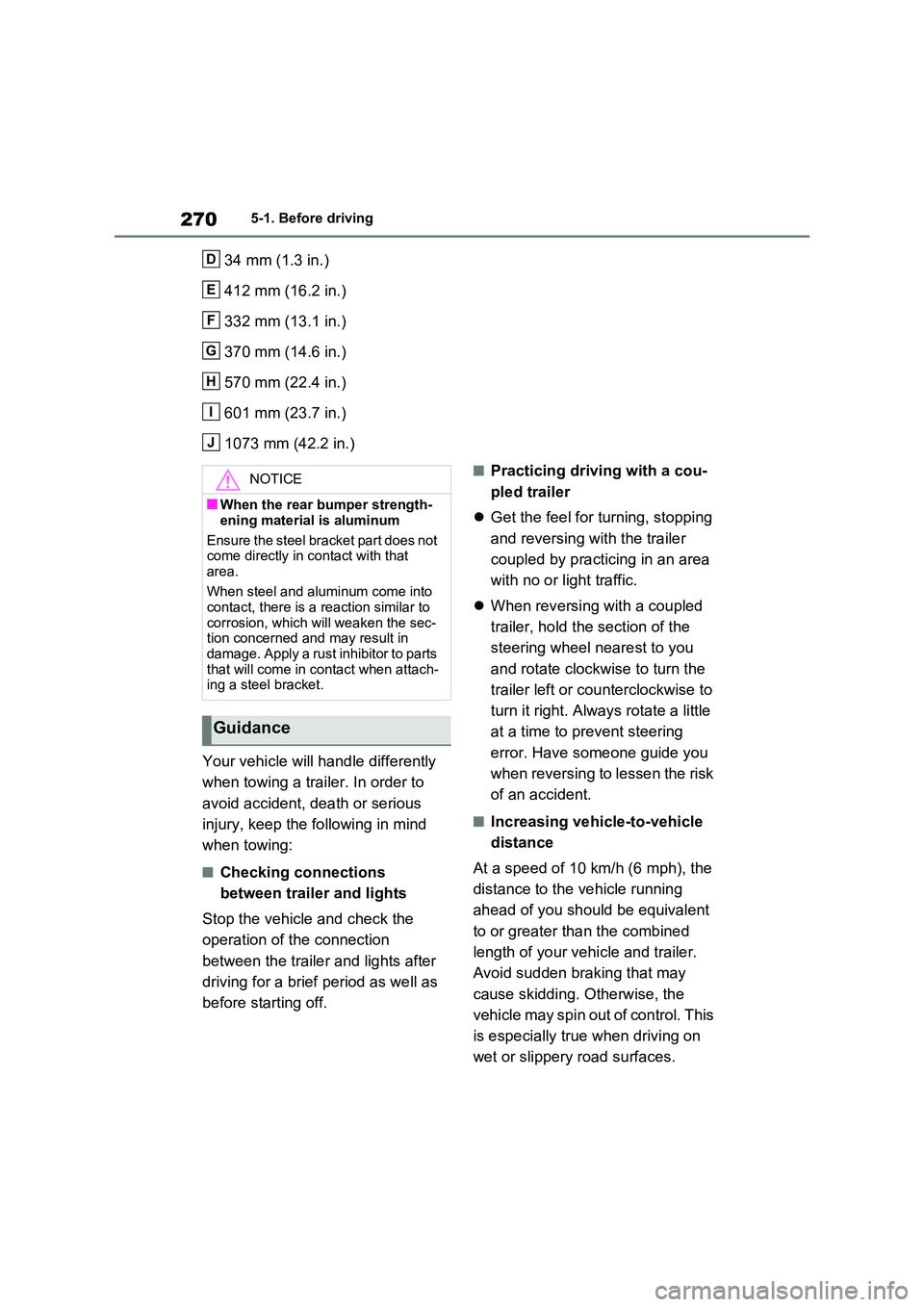 270 5-1. Before driving

D 34 mm (1.3 in.)

E 412 mm (16.2 in.)

F 332 mm (13.1 in.)

G 370 mm (14.6 in.)

H 570 mm (22.4 in.)

I 601 mm (23.7 in.)

J 1073 mm (42.2 in.)

NOTICE

■When the rear bumper strengthening material is aluminum

Ensure the steel bracket part does not come directly in contact with that area.

When steel and aluminum come into contact, there is a reaction similar to corrosion, which will weaken the section concerned and may result in damage. Apply a rust inhibitor to parts that will come in contact when attaching a steel bracket.

Guidance

Your vehicle will handle differently when towing a trailer. In order to avoid accident, death or serious injury, keep the following in mind when towing:

■Checking connections between trailer and lights

Stop the vehicle and check the operation of the connection between the trailer and lights after driving for a brief period as well as before starting off.

■Practicing driving with a coupled trailer

● Get the feel for turning, stopping and reversing with the trailer coupled by practicing in an area with no or light traffic.

● When reversing with a coupled trailer, hold the section of the steering wheel nearest to you and rotate clockwise to turn the trailer left or counterclockwise to turn it right. Always rotate a little at a time to prevent steering error. Have someone guide you when reversing to lessen the risk of an accident.

■Increasing vehicle-to-vehicle distance

At a speed of 10 km/h (6 mph), the distance to the vehicle running ahead of you should be equivalent to or greater than the combined length of your vehicle and trailer. Avoid sudden braking that may cause skidding. Otherwise, the vehicle may spin out of control. This is especially true when driving on wet or slippery road surfaces.

carmanualsonline.info